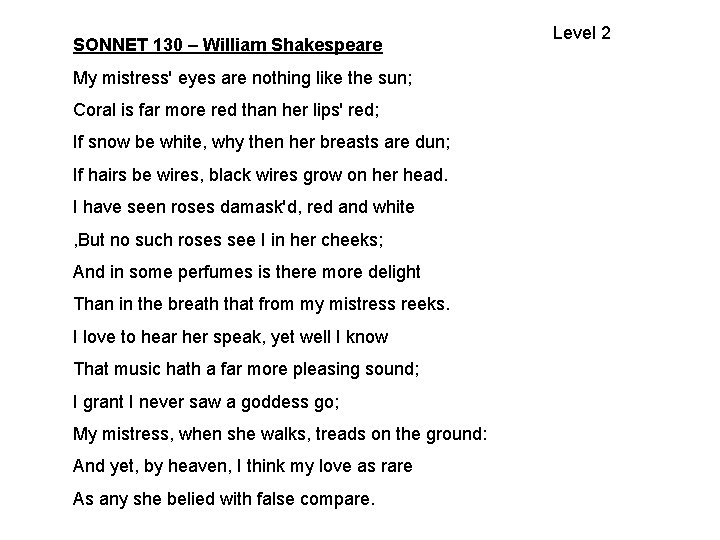 Level 2

SONNET 130 – William Shakespeare

My mistress' eyes are nothing like the sun;

Coral is far more red than her lips' red;

If snow be white, why then her breasts are dun;

If hairs be wires, black wires grow on her head.

I have seen roses damask'd, red and white

,But no such roses see I in her cheeks;

And in some perfumes is there more delight

Than in the breath that from my mistress reeks.

I love to hear her speak, yet well I know

That music hath a far more pleasing sound;

I grant I never saw a goddess go;

My mistress, when she walks, treads on the ground:

And yet, by heaven, I think my love as rare

As any she belied with false compare.